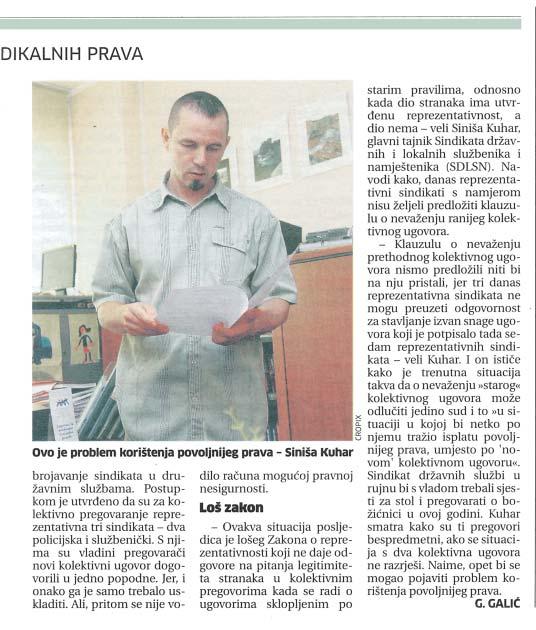 DIKALNIH PRAVA

CROPIX

Ovo je problem korištenja povoljnijeg prava – Siniša Kuhar

brojavanje sindikata u državnim službama. Postupkom je utvrđeno da su za kolektivno pregovaranje reprezentativna tri sindikata – dva policijska i službenički. S njima su vladini pregovarači novi kolektivni ugovor dogovorili u jedno popodne. Jer, i onako ga je samo trebalo uskladiti. Ali, pritom se nije vodilo računa mogućoj pravnoj nesigurnosti.

Loš zakon

– Ovakva situacija posljedica je lošeg Zakona o reprezentativnosti koji ne daje odgovore na pitanja legitimiteta stranaka u kolektivnim pregovorima kada se radi o ugovorima sklopljenim po starim pravilima, odnosno kada dio stranaka ima utvrđenu reprezentativnost, a dio nema – veli Siniša Kuhar, glavni tajnik Sindikata državnih i lokalnih službenika i namještenika (SDLSN). Navodi kako, danas reprezentativni sindikati s namjerom nisu željeli predložiti klauzulu o nevaženju ranijeg kolektivnog ugovora.

– Klauzulu o nevaženju prethodnog kolektivnog ugovora nismo predložili niti bi na nju pristali, jer tri danas reprezentativna sindikata ne mogu preuzeti odgovornost za stavljanje izvan snage ugovora koji je potpisalo tada sedam reprezentativnih sindikata – veli Kuhar. I on ističe kako je trenutna situacija takva da o nevaženju »starog« kolektivnog ugovora može odlučiti jedino sud i to »u situaciji u kojoj bi netko po njemu tražio isplatu povoljnijeg prava, umjesto po 'novom' kolektivnom ugovoru«. Sindikat državnih službi u rujnu bi s vladom trebali sjesti za stol i pregovarati o božićnici u ovoj godini. Kuhar smatra kako su ti pregovori bespredmetni, ako se situacija s dva kolektivna ugovora ne razrješi. Naime, opet bi se mogao pojaviti problem korištenja povoljnijeg prava.

G. GALIĆ